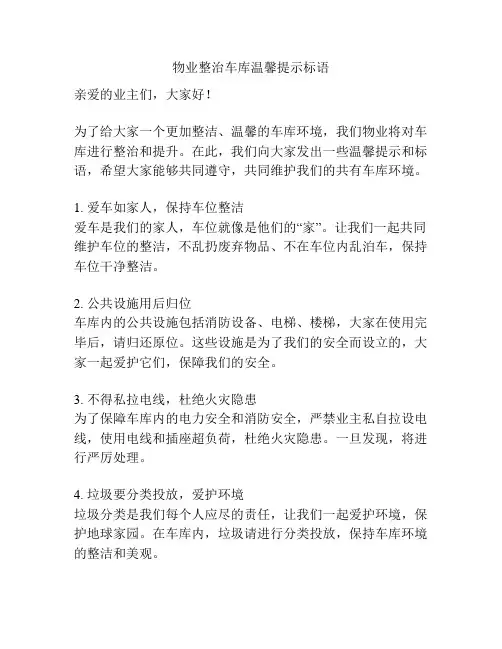 物业整治车库温馨提示标语

亲爱的业主们，大家好！

为了给大家一个更加整洁、温馨的车库环境，我们物业将对车库进行整治和提升。在此，我们向大家发出一些温馨提示和标语，希望大家能够共同遵守，共同维护我们的共有车库环境。

1. 爱车如家人，保持车位整洁
爱车是我们的家人，车位就像是他们的“家”。让我们一起共同维护车位的整洁，不乱扔废弃物品、不在车位内乱泊车，保持车位干净整洁。

2. 公共设施用后归位
车库内的公共设施包括消防设备、电梯、楼梯，大家在使用完毕后，请归还原位。这些设施是为了我们的安全而设立的，大家一起爱护它们，保障我们的安全。

3. 不得私拉电线，杜绝火灾隐患
为了保障车库内的电力安全和消防安全，严禁业主私自拉设电线，使用电线和插座超负荷，杜绝火灾隐患。一旦发现，将进行严厉处理。

4. 垃圾要分类投放，爱护环境
垃圾分类是我们每个人应尽的责任，让我们一起爱护环境，保护地球家园。在车库内，垃圾请进行分类投放，保持车库环境的整洁和美观。